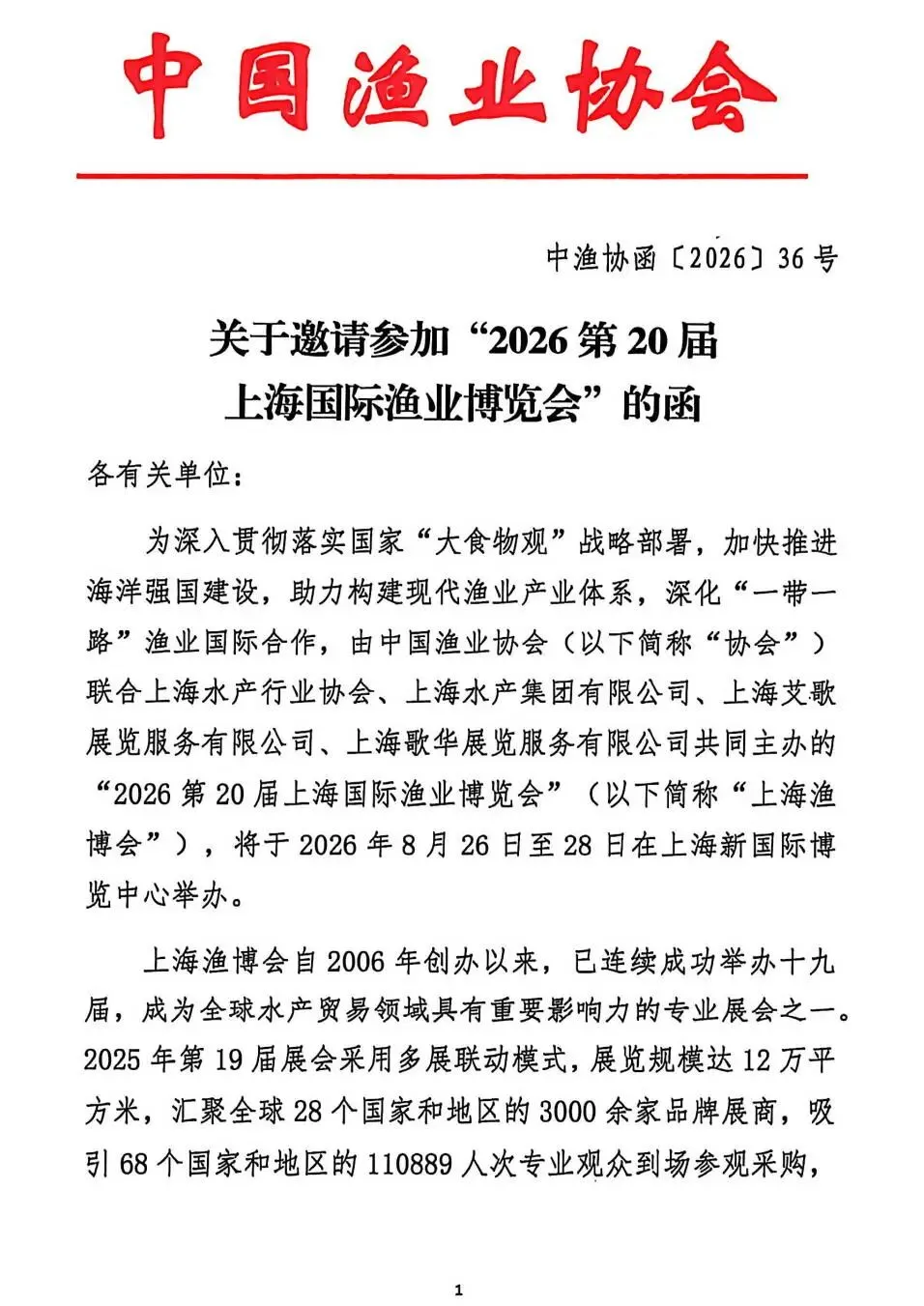 中国渔业协会

中渔协函〔2026〕36号

关于邀请参加“2026第20届
上海国际渔业博览会”的函

各有关单位：

为深入贯彻落实国家“大食物观”战略部署，加快推进海洋强国建设，助力构建现代渔业产业体系，深化“一带一路”渔业国际合作，由中国渔业协会（以下简称“协会”）联合上海水产行业协会、上海水产集团有限公司、上海艾歌展览服务有限公司、上海歌华展览服务有限公司共同主办的“2026第20届上海国际渔业博览会”（以下简称“上海渔博会”），将于2026年8月26日至28日在上海新国际博览中心举办。

上海渔博会自2006年创办以来，已连续成功举办十九届，成为全球水产贸易领域具有重要影响力的专业展会之一。2025年第19届展会采用多展联动模式，展览规模达12万平方米，汇聚全球28个国家和地区的3000余家品牌展商，吸引68个国家和地区的110889人次专业观众到场参观采购，

1